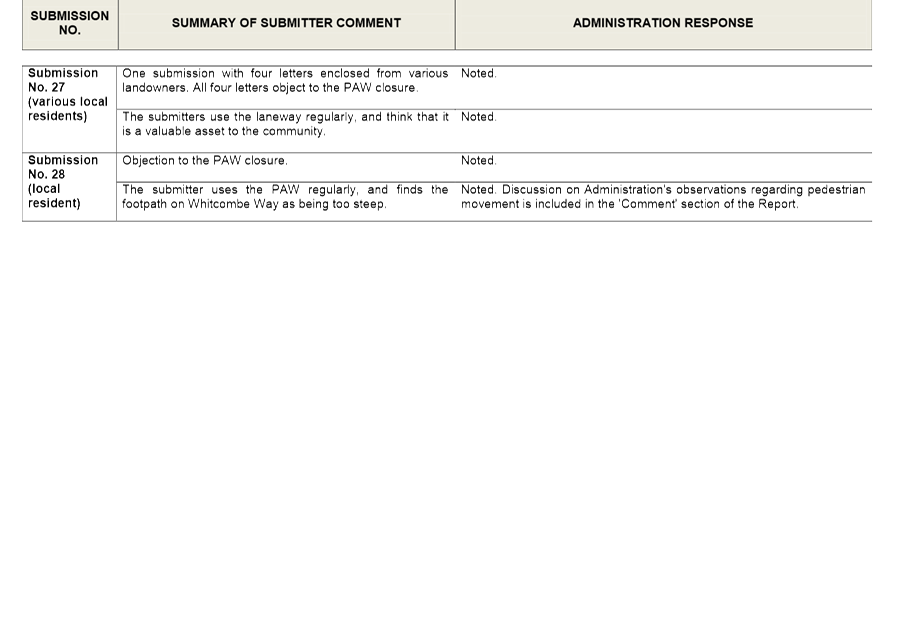 | SUBMISSION NO. | SUMMARY OF SUBMITTER COMMENT | ADMINISTRATION RESPONSE |
|---|---|---|
| Submission No. 27 (various local residents) | One submission with four letters enclosed from various landowners. All four letters object to the PAW closure. | Noted. |
| | The submitters use the laneway regularly, and think that it is a valuable asset to the community. | Noted. |
| Submission No. 28 (local resident) | Objection to the PAW closure. | Noted. |
| | The submitter uses the PAW regularly, and finds the footpath on Whitcombe Way as being too steep. | Noted. Discussion on Administration's observations regarding pedestrian movement is included in the 'Comment' section of the Report. |